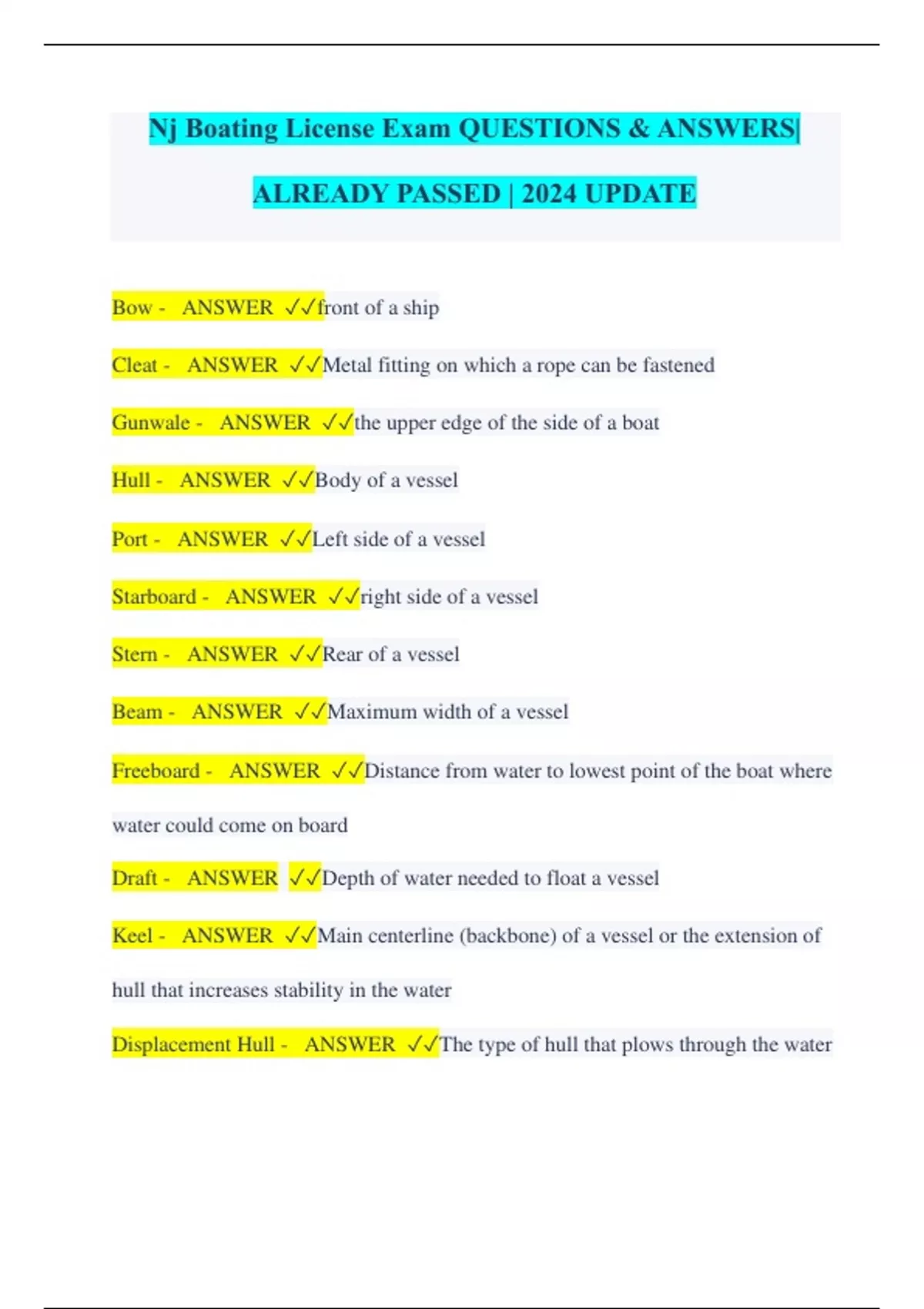 Nj Boating License Exam QUESTIONS & ANSWERS| ALREADY PASSED | 2024 UPDATE

Bow - ANSWER ✓✓front of a ship

Cleat - ANSWER ✓✓Metal fitting on which a rope can be fastened

Gunwale - ANSWER ✓✓the upper edge of the side of a boat

Hull - ANSWER ✓✓Body of a vessel

Port - ANSWER ✓✓Left side of a vessel

Starboard - ANSWER ✓✓right side of a vessel

Stern - ANSWER ✓✓Rear of a vessel

Beam - ANSWER ✓✓Maximum width of a vessel

Freeboard - ANSWER ✓✓Distance from water to lowest point of the boat where water could come on board

Draft - ANSWER ✓✓Depth of water needed to float a vessel

Keel - ANSWER ✓✓Main centerline (backbone) of a vessel or the extension of hull that increases stability in the water

Displacement Hull - ANSWER ✓✓The type of hull that plows through the water